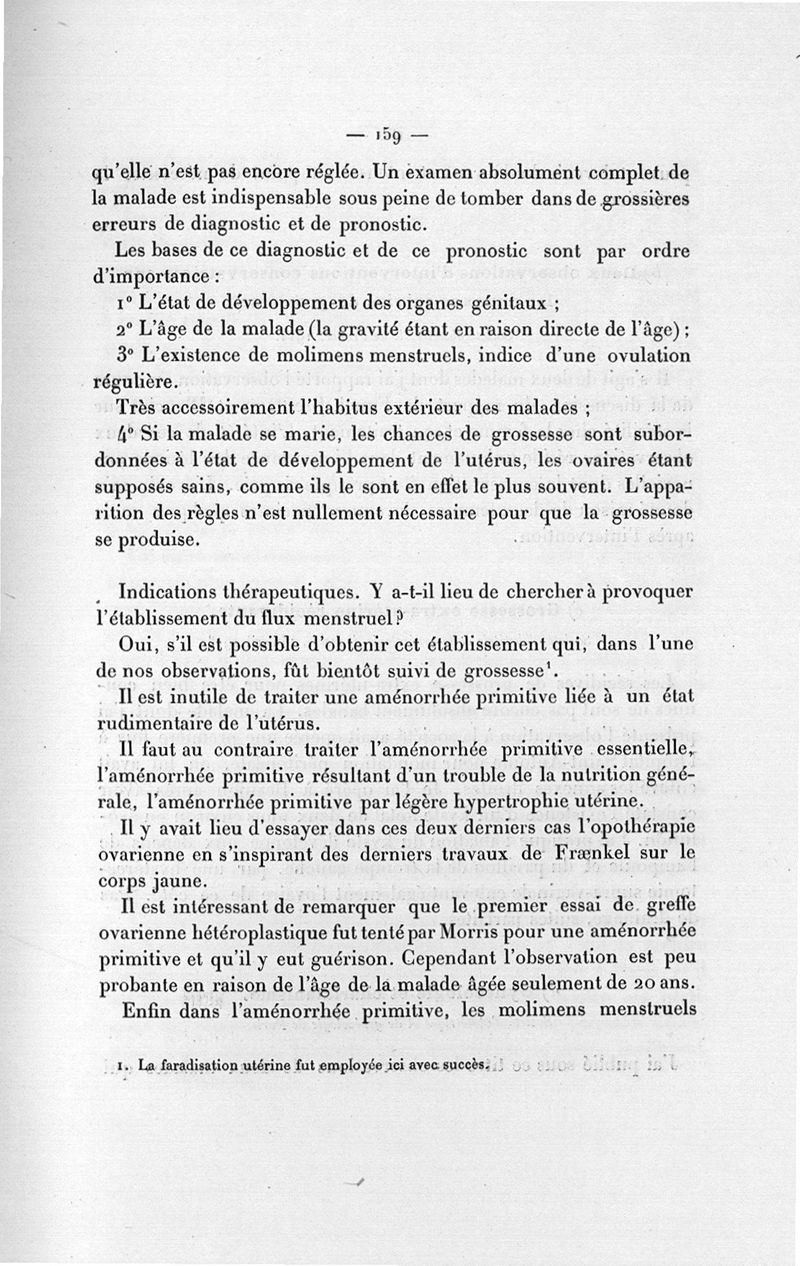 — 159 —

qu'elle n'est pas encore réglée. Un examen absolument complet de la malade est indispensable sous peine de tomber dans de grossières erreurs de diagnostic et de pronostic.

Les bases de ce diagnostic et de ce pronostic sont par ordre d'importance :

1° L'état de développement des organes génitaux ;

2° L'âge de la malade (la gravité étant en raison directe de l'âge) ;

3° L'existence de molimens menstruels, indice d'une ovulation régulière.

Très accessoirement l'habitus extérieur des malades ;

4° Si la malade se marie, les chances de grossesse sont subordonnées à l'état de développement de l'utérus, les ovaires étant supposés sains, comme ils le sont en effet le plus souvent. L'apparition des règles n'est nullement nécessaire pour que la grossesse se produise.

Indications thérapeutiques. Y a-t-il lieu de chercher à provoquer l'établissement du flux menstruel ?

Oui, s'il est possible d'obtenir cet établissement qui, dans l'une de nos observations, fût bientôt suivi de grossesse¹.

Il est inutile de traiter une aménorrhée primitive liée à un état rudimentaire de l'utérus.

Il faut au contraire traiter l'aménorrhée primitive essentielle, l'aménorrhée primitive résultant d'un trouble de la nutrition générale, l'aménorrhée primitive par légère hypertrophie utérine.

Il y avait lieu d'essayer dans ces deux derniers cas l'opothérapie ovarienne en s'inspirant des derniers travaux de Frænkel sur le corps jaune.

Il est intéressant de remarquer que le premier essai de greffe ovarienne hétéroplastique fut tenté par Morris pour une aménorrhée primitive et qu'il y eut guérison. Cependant l'observation est peu probante en raison de l'âge de la malade âgée seulement de 20 ans.

Enfin dans l'aménorrhée primitive, les molimens menstruels

1. La faradisation utérine fut employée ici avec succès.